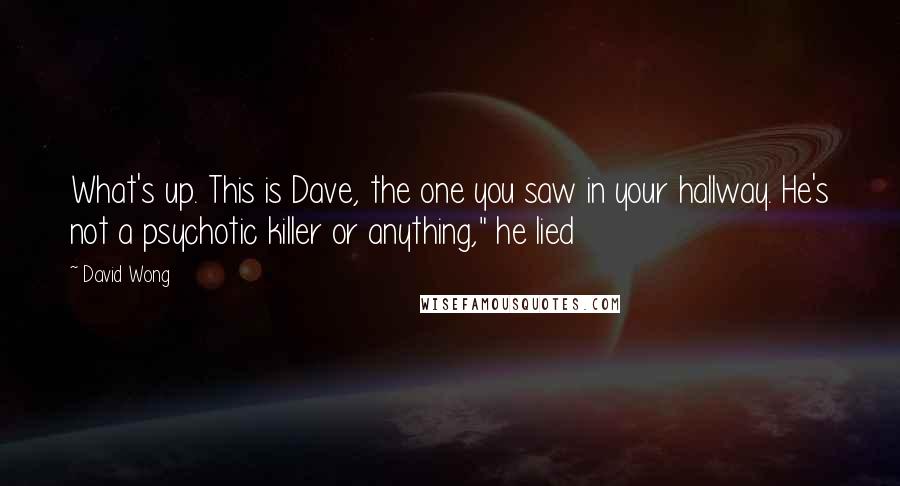 What's up. This is Dave, the one you saw in your hallway. He's not a psychotic killer or anything," he lied

~ David Wong

WISEFAMOUSQUOTES.COM